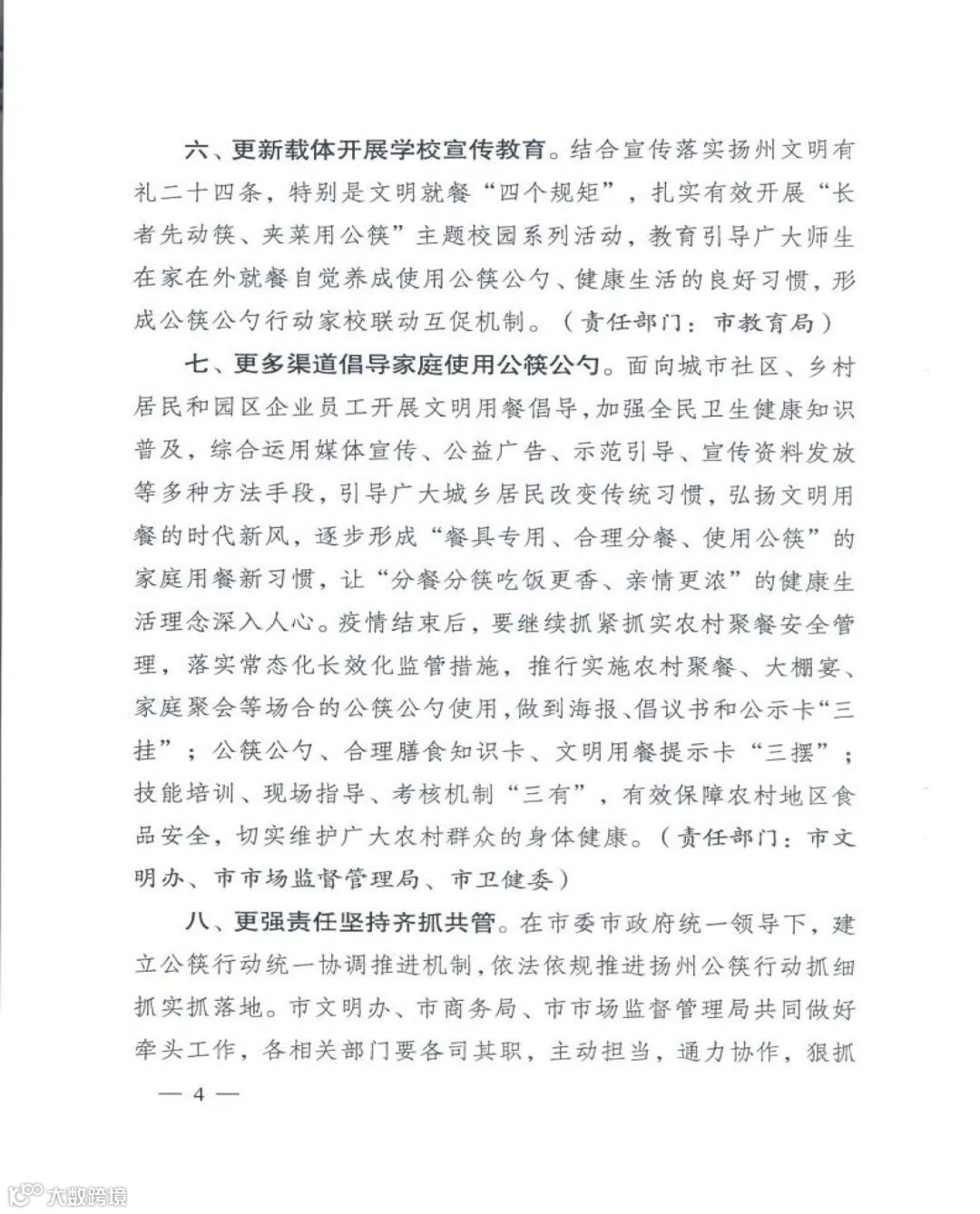 六、更新载体开展学校宣传教育。结合宣传落实扬州文明有礼二十四条，特别是文明就餐“四个规矩”，扎实有效开展“长者先动筷、夹菜用公筷”主题校园系列活动，教育引导广大师生在家在外就餐自觉养成使用公筷公勺、健康生活的良好习惯，形成公筷公勺行动家校联动互促机制。（责任部门：市教育局）

七、更多渠道倡导家庭使用公筷公勺。面向城市社区、乡村居民和园区企业员工开展文明用餐倡导，加强全民卫生健康知识普及，综合运用媒体宣传、公益广告、示范引导、宣传资料发放等多种方法手段，引导广大城乡居民改变传统习惯，弘扬文明用餐的时代新风，逐步形成“餐具专用、合理分餐、使用公筷”的家庭用餐新习惯，让“分餐分筷吃饭更香、亲情更浓”的健康生活理念深入人心。疫情结束后，要继续抓紧抓实农村聚餐安全管理，落实常态化长效化监管措施，推行实施农村聚餐、大棚宴、家庭聚会等场合的公筷公勺使用，做到海报、倡议书和公示卡“三挂”；公筷公勺、合理膳食知识卡、文明用餐提示卡“三摆”；技能培训、现场指导、考核机制“三有”，有效保障农村地区食品安全，切实维护广大农村群众的身体健康。（责任部门：市文明办、市市场监督管理局、市卫健委）

八、更强责任坚持齐抓共管。在市委市政府统一领导下，建立公筷行动统一协调推进机制，依法依规推进扬州公筷行动抓细抓实抓落地。市文明办、市商务局、市市场监督管理局共同做好牵头工作，各相关部门要各司其职，主动担当，通力协作，狠抓

— 4 —

大数跨境